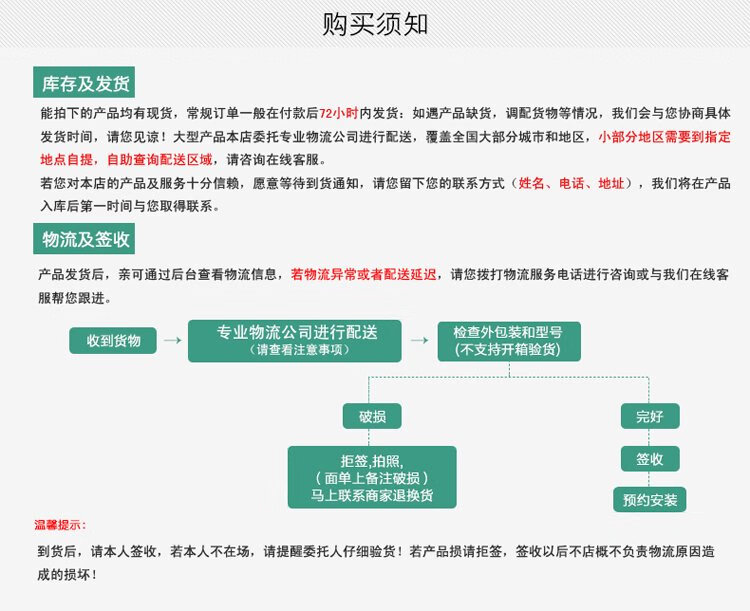 购买须知

库存及发货

能拍下的产品均有现货，常规订单一般在付款后72小时内发货：如遇产品缺货，调配货物等情况，我们会与您协商具体发货时间，请您见谅！大型产品本店委托专业物流公司进行配送，覆盖全国大部分城市和地区，小部分地区需要到指定地点自提，自助查询配送区域，请咨询在线客服。

若您对本店的产品及服务十分信赖，愿意等待到货通知，请您留下您的联系方式（姓名、电话、地址），我们将在产品入库后第一时间与您取得联系。

物流及签收

产品发货后，亲可通过后台查看物流信息，若物流异常或者配送延迟，请您拨打物流服务电话进行咨询或与我们在线客服帮您跟进。

收到货物

→

专业物流公司进行配送
（请查看注意事项）

→

检查外包装和型号
(不支持开箱验货)

破损

拒签,拍照,
（面单上备注破损）
马上联系商家退换货

完好

签收

预约安装

温馨提示：

到货后，请本人签收，若本人不在场，请提醒委托人仔细验货！若产品损请拒签，签收以后不店概不负责物流原因造成的损坏！